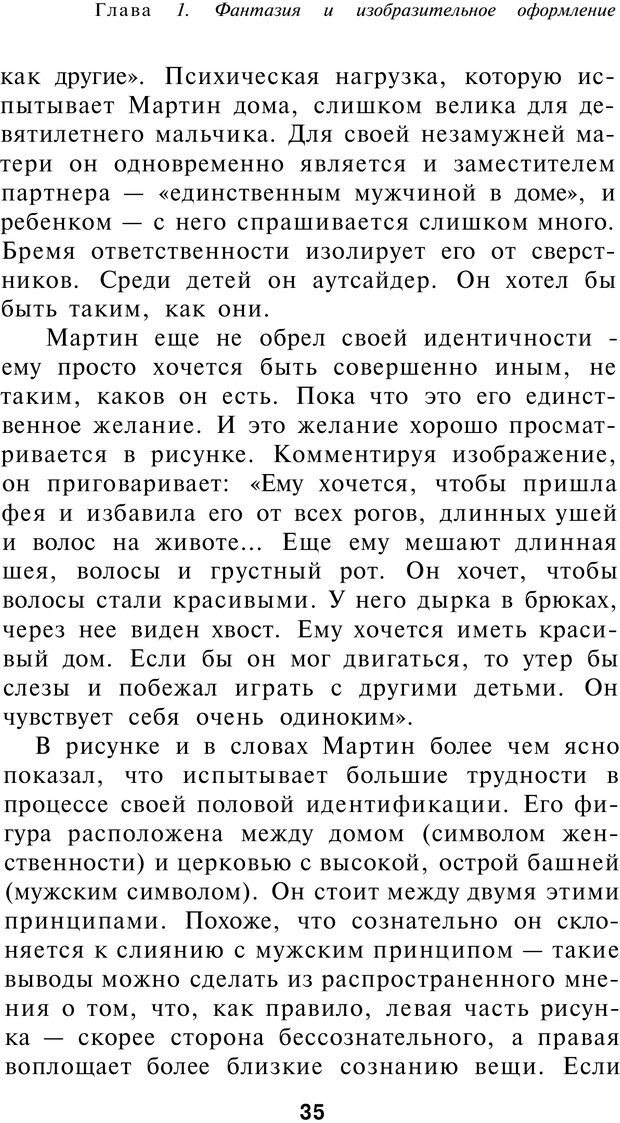 Глава 1. Фантазия и изобразительное оформление

как другие». Психическая нагрузка, которую испытывает Мартин дома, слишком велика для девятилетнего мальчика. Для своей незамужней матери он одновременно является и заместителем партнера — «единственным мужчиной в доме», и ребенком — с него спрашивается слишком много. Бремя ответственности изолирует его от сверстников. Среди детей он аутсайдер. Он хотел бы быть таким, как они.

Мартин еще не обрел своей идентичности - ему просто хочется быть совершенно иным, не таким, каков он есть. Пока что это его единственное желание. И это желание хорошо просматривается в рисунке. Комментируя изображение, он приговаривает: «Ему хочется, чтобы пришла фея и избавила его от всех рогов, длинных ушей и волос на животе... Еще ему мешают длинная шея, волосы и грустный рот. Он хочет, чтобы волосы стали красивыми. У него дырка в брюках, через нее виден хвост. Ему хочется иметь красивый дом. Если бы он мог двигаться, то утер бы слезы и побежал играть с другими детьми. Он чувствует себя очень одиноким».

В рисунке и в словах Мартин более чем ясно показал, что испытывает большие трудности в процессе своей половой идентификации. Его фигура расположена между домом (символом женственности) и церковью с высокой, острой башней (мужским символом). Он стоит между двумя этими принципами. Похоже, что сознательно он склоняется к слиянию с мужским принципом — такие выводы можно сделать из распространенного мнения о том, что, как правило, левая часть рисунка — скорее сторона бессознательного, а правая воплощает более близкие сознанию вещи. Если

35